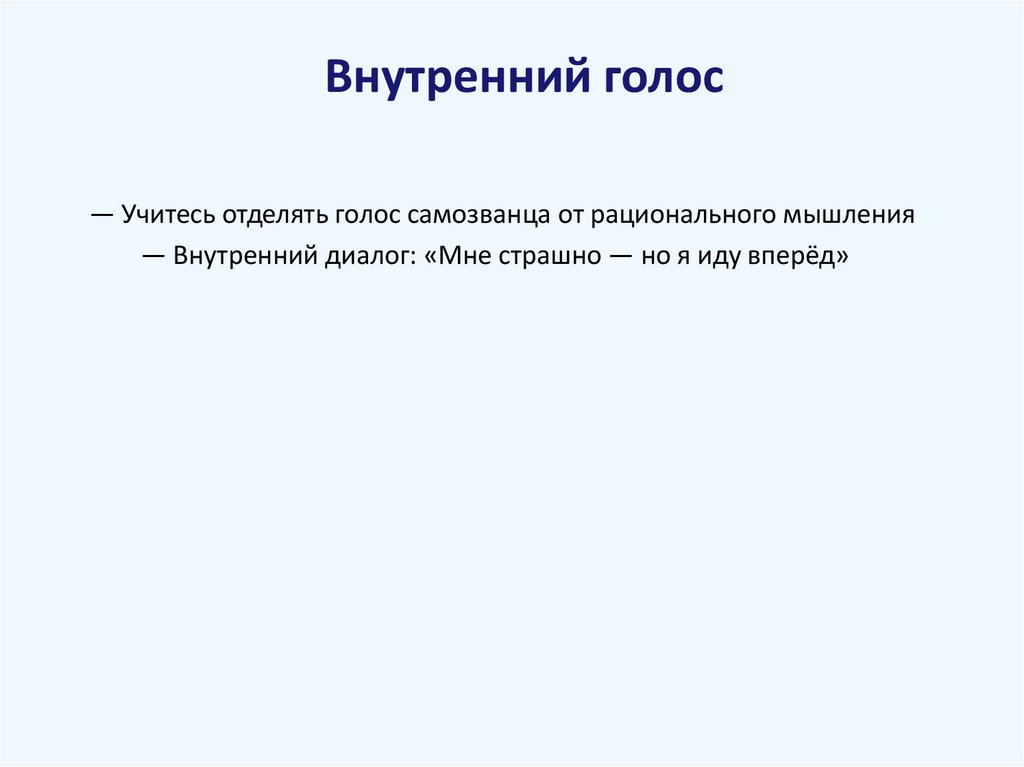 Внутренний голос

— Учитесь отделять голос самозванца от рационального мышления

— Внутренний диалог: «Мне страшно — но я иду вперёд»